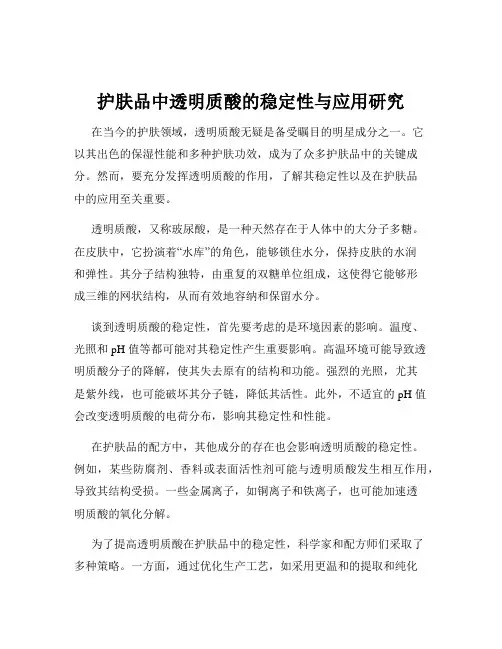 护肤品中透明质酸的稳定性与应用研究

在当今的护肤领域，透明质酸无疑是备受瞩目的明星成分之一。它以其出色的保湿性能和多种护肤功效，成为了众多护肤品中的关键成分。然而，要充分发挥透明质酸的作用，了解其稳定性以及在护肤品中的应用至关重要。

透明质酸，又称玻尿酸，是一种天然存在于人体中的大分子多糖。在皮肤中，它扮演着“水库”的角色，能够锁住水分，保持皮肤的水润和弹性。其分子结构独特，由重复的双糖单位组成，这使得它能够形成三维的网状结构，从而有效地容纳和保留水分。

谈到透明质酸的稳定性，首先要考虑的是环境因素的影响。温度、光照和 pH 值等都可能对其稳定性产生重要影响。高温环境可能导致透明质酸分子的降解，使其失去原有的结构和功能。强烈的光照，尤其是紫外线，也可能破坏其分子链，降低其活性。此外，不适宜的 pH 值会改变透明质酸的电荷分布，影响其稳定性和性能。

在护肤品的配方中，其他成分的存在也会影响透明质酸的稳定性。例如，某些防腐剂、香料或表面活性剂可能与透明质酸发生相互作用，导致其结构受损。一些金属离子，如铜离子和铁离子，也可能加速透明质酸的氧化分解。

为了提高透明质酸在护肤品中的稳定性，科学家和配方师们采取了多种策略。一方面，通过优化生产工艺，如采用更温和的提取和纯化